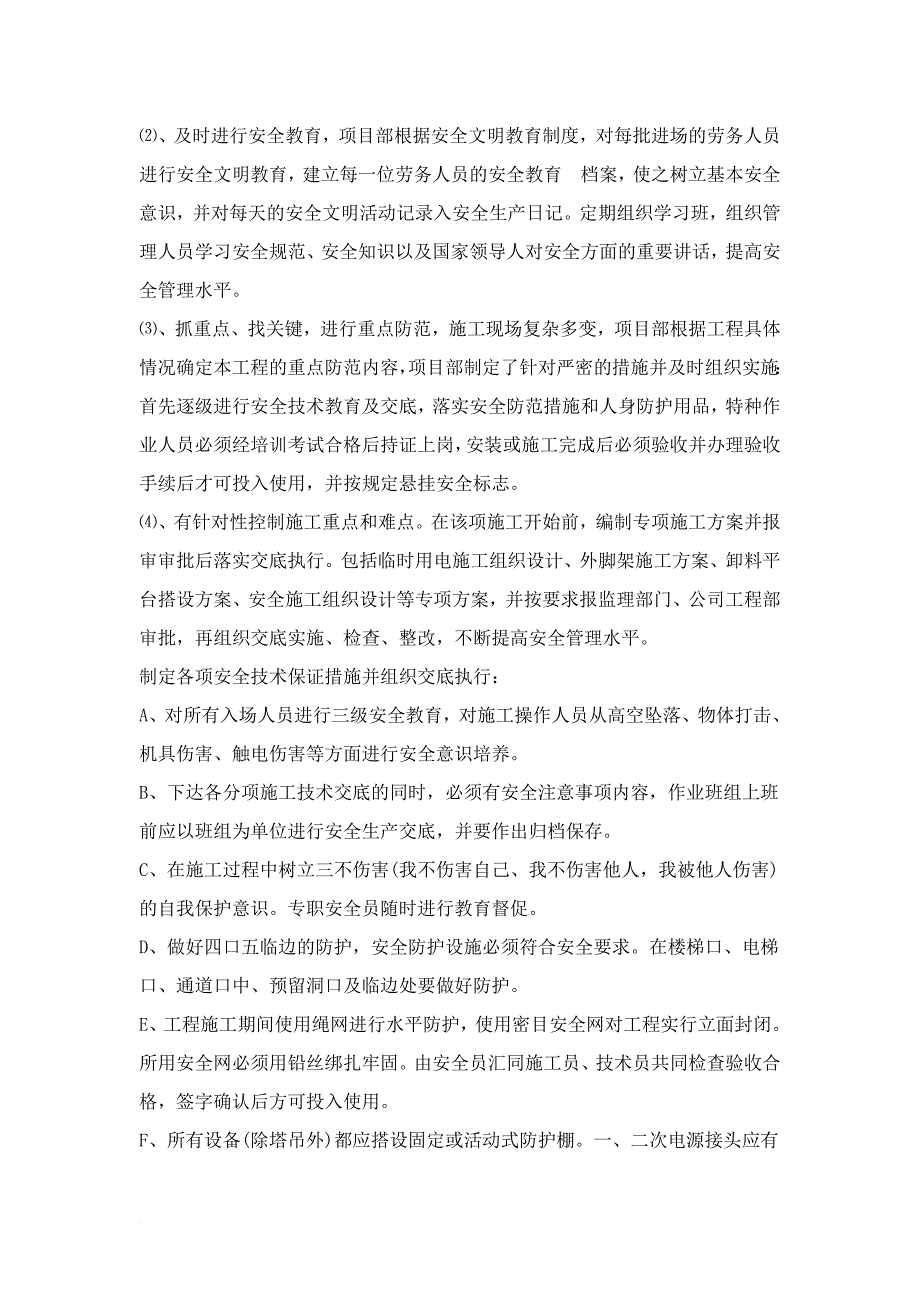 ⑵、及时进行安全教育，项目部根据安全文明教育制度，对每批进场的劳务人员进行安全文明教育，建立每一位劳务人员的安全教育 档案，使之树立基本安全意识，并对每天的安全文明活动记录入安全生产日记。定期组织学习班，组织管理人员学习安全规范、安全知识以及国家领导人对安全方面的重要讲话，提高安全管理水平。

⑶、抓重点、找关键，进行重点防范，施工现场复杂多变，项目部根据工程具体情况确定本工程的重点防范内容，项目部制定了针对严密的措施并及时组织实施首先逐级进行安全技术教育及交底，落实安全防范措施和人身防护用品，特种作业人员必须经培训考试合格后持证上岗，安装或施工完成后必须验收并办理验收手续后才可投入使用，并按规定悬挂安全标志。

⑷、有针对性控制施工重点和难点。在该项施工开始前，编制专项施工方案并报审审批后落实交底执行。包括临时用电施工组织设计、外脚架施工方案、卸料平台搭设方案、安全施工组织设计等专项方案，并按要求报监理部门、公司工程部审批，再组织交底实施、检查、整改，不断提高安全管理水平。

制定各项安全技术保证措施并组织交底执行：

A、对所有入场人员进行三级安全教育，对施工操作人员从高空坠落、物体打击、机具伤害、触电伤害等方面进行安全意识培养。

B、下达各分项施工技术交底的同时，必须有安全注意事项内容，作业班组上班前应以班组为单位进行安全生产交底，并要作出归档保存。

C、在施工过程中树立三不伤害(我不伤害自己、我不伤害他人，我被他人伤害)的自我保护意识。专职安全员随时进行教育督促。

D、做好四口五临边的防护，安全防护设施必须符合安全要求。在楼梯口、电梯口、通道口中、预留洞口及临边处要做好防护。

E、工程施工期间使用绳网进行水平防护，使用密目安全网对工程实行立面封闭。所用安全网必须用铅丝绑扎牢固。由安全员汇同施工员、技术员共同检查验收合格，签字确认后方可投入使用。

F、所有设备(除塔吊外)都应搭设固定或活动式防护棚。一、二次电源接头应有